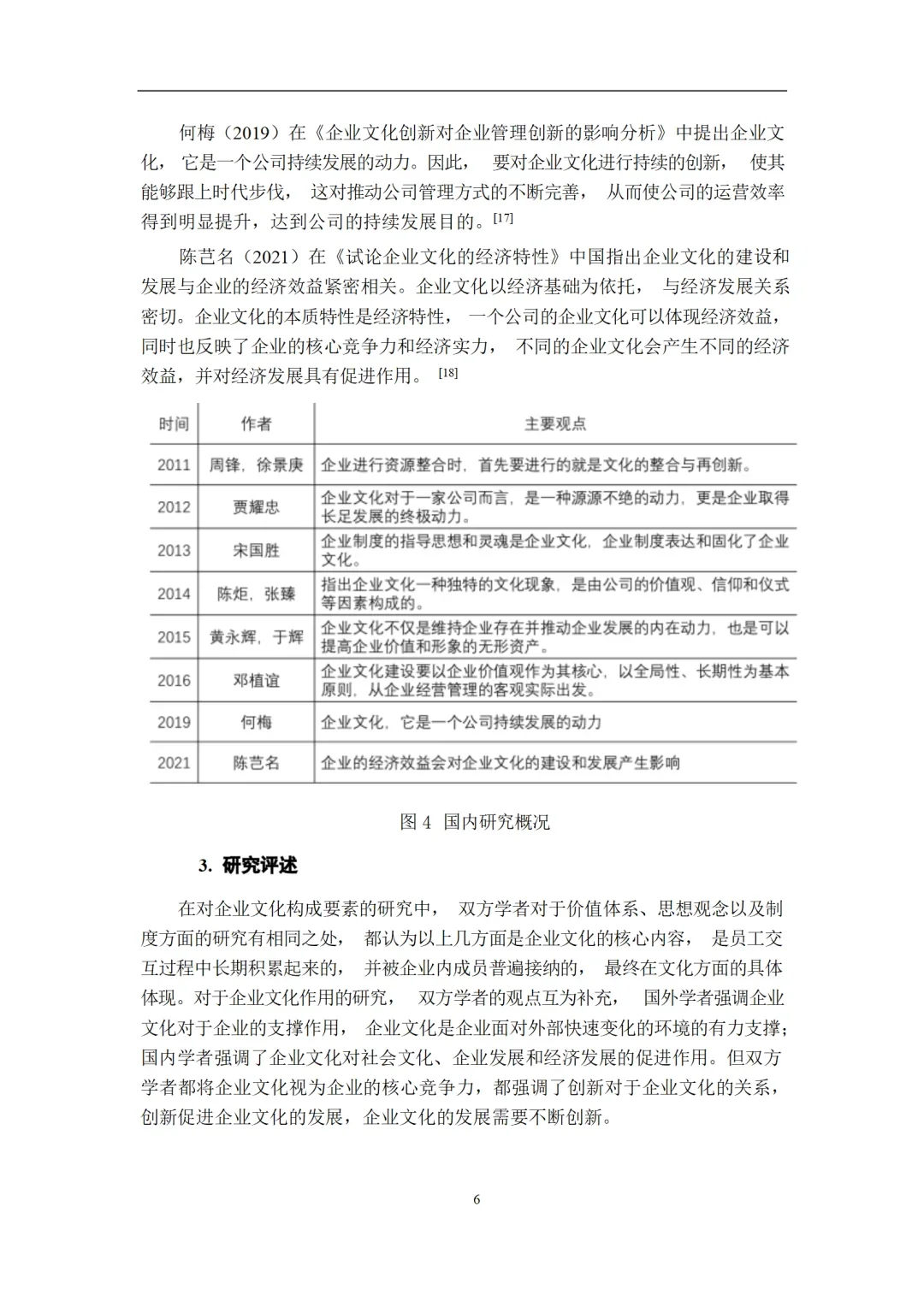 何梅（2019）在《企业文化创新对企业管理创新的影响分析》中提出企业文化，它是一个公司持续发展的动力。因此，要对企业文化进行持续的创新，使其能够跟上时代步伐，这对推动公司管理方式的不断完善，从而使公司的运营效率得到明显提升，达到公司的持续发展目的。[17]

陈芑名（2021）在《试论企业文化的经济特性》中国指出企业文化的建设和发展与企业的经济效益紧密相关。企业文化以经济基础为依托，与经济发展关系密切。企业文化的本质特性是经济特性，一个公司的企业文化可以体现经济效益，同时也反映了企业的核心竞争力和经济实力，不同的企业文化会产生不同的经济效益，并对经济发展具有促进作用。[18]

| 时间 | 作者 | 主要观点 |
|---|---|---|
| 2011 | 周锋，徐景庚 | 企业进行资源整合时，首先要进行的就是文化的整合与再创新。 |
| 2012 | 贾耀忠 | 企业文化对于一家公司而言，是一种源源不绝的动力，更是企业取得长足发展的终极动力。 |
| 2013 | 宋国胜 | 企业制度的指导思想和灵魂是企业文化，企业制度表达和固化了企业文化。 |
| 2014 | 陈炬，张臻 | 指出企业文化一种独特的文化现象，是由公司的价值观、信仰和仪式等因素构成的。 |
| 2015 | 黄永辉，于辉 | 企业文化不仅是维持企业存在并推动企业发展的内在动力，也是可以提高企业价值和形象的无形资产。 |
| 2016 | 邓植谊 | 企业文化建设要以企业价值观作为其核心，以全局性、长期性为基本原则，从企业经营管理的客观实际出发。 |
| 2019 | 何梅 | 企业文化，它是一个公司持续发展的动力 |
| 2021 | 陈芑名 | 企业的经济效益会对企业文化的建设和发展产生影响 |

图 4 国内研究概况

3. 研究评述

在对企业文化构成要素的研究中，双方学者对于价值体系、思想观念以及制度方面的研究有相同之处，都认为以上几方面是企业文化的核心内容，是员工交互过程中长期积累起来的，并被企业内成员普遍接纳的，最终在文化方面的具体体现。对于企业文化作用的研究，双方学者的观点互为补充，国外学者强调企业文化对于企业的支撑作用，企业文化是企业面对外部快速变化的环境的有力支撑；国内学者强调了企业文化对社会文化、企业发展和经济发展的促进作用。但双方学者都将企业文化视为企业的核心竞争力，都强调了创新对于企业文化的关系，创新促进企业文化的发展，企业文化的发展需要不断创新。

6